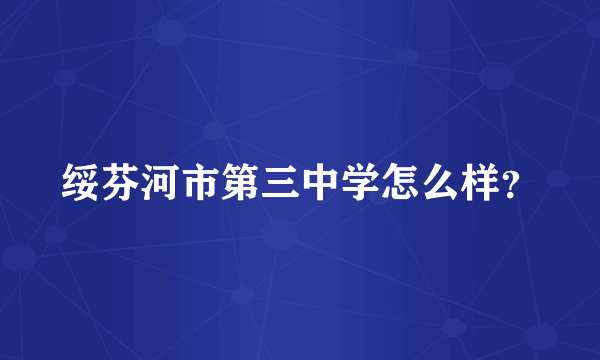 绥芬河市第三中学怎么样?